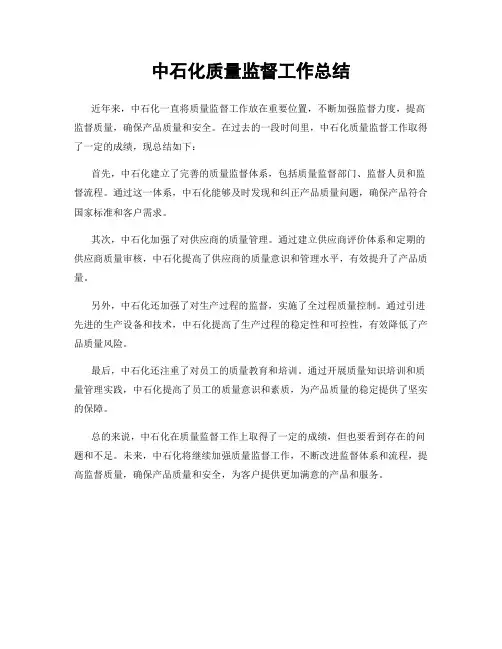 中石化质量监督工作总结

近年来，中石化一直将质量监督工作放在重要位置，不断加强监督力度，提高监督质量，确保产品质量和安全。在过去的一段时间里，中石化质量监督工作取得了一定的成绩，现总结如下：

首先，中石化建立了完善的质量监督体系，包括质量监督部门、监督人员和监督流程。通过这一体系，中石化能够及时发现和纠正产品质量问题，确保产品符合国家标准和客户需求。

其次，中石化加强了对供应商的质量管理。通过建立供应商评价体系和定期的供应商质量审核，中石化提高了供应商的质量意识和管理水平，有效提升了产品质量。

另外，中石化还加强了对生产过程的监督，实施了全过程质量控制。通过引进先进的生产设备和技术，中石化提高了生产过程的稳定性和可控性，有效降低了产品质量风险。

最后，中石化还注重了对员工的质量教育和培训。通过开展质量知识培训和质量管理实践，中石化提高了员工的质量意识和素质，为产品质量的稳定提供了坚实的保障。

总的来说，中石化在质量监督工作上取得了一定的成绩，但也要看到存在的问题和不足。未来，中石化将继续加强质量监督工作，不断改进监督体系和流程，提高监督质量，确保产品质量和安全，为客户提供更加满意的产品和服务。